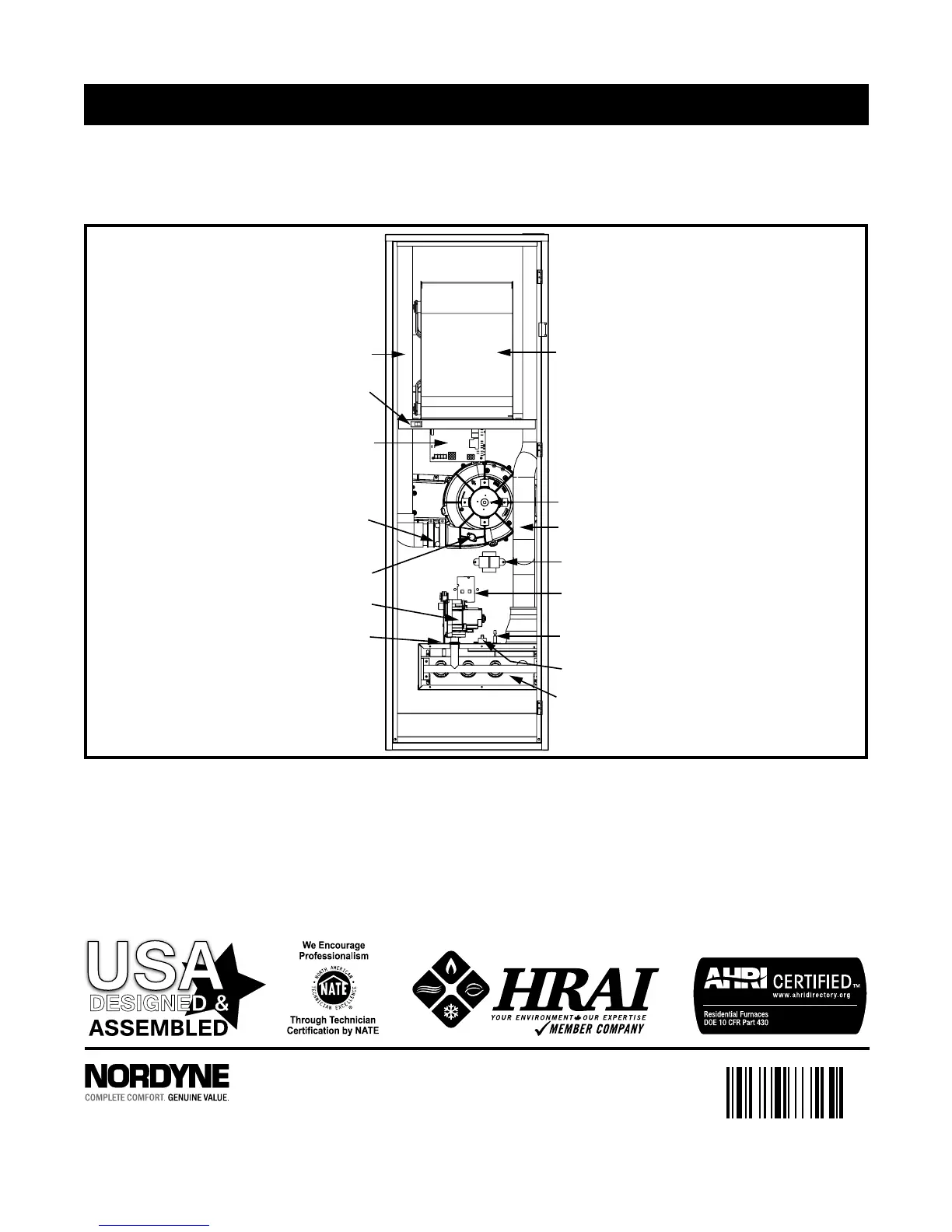 USA DESIGNED & ASSEMBLED

We Encourage Professionalism

NORTH AMERICAN TECHNICIAN EXCELLENCE

NATE

Through Technician Certification by NATE

HRAI

YOUR ENVIRONMENT OUR EXPERTISE

MEMBER COMPANY

AHRI CERTIFIED™

www.ahridirectory.org

Residential Furnaces
DOE 10 CFR Part 430

NORDYNE

COMPLETE COMFORT. GENUINE VALUE.